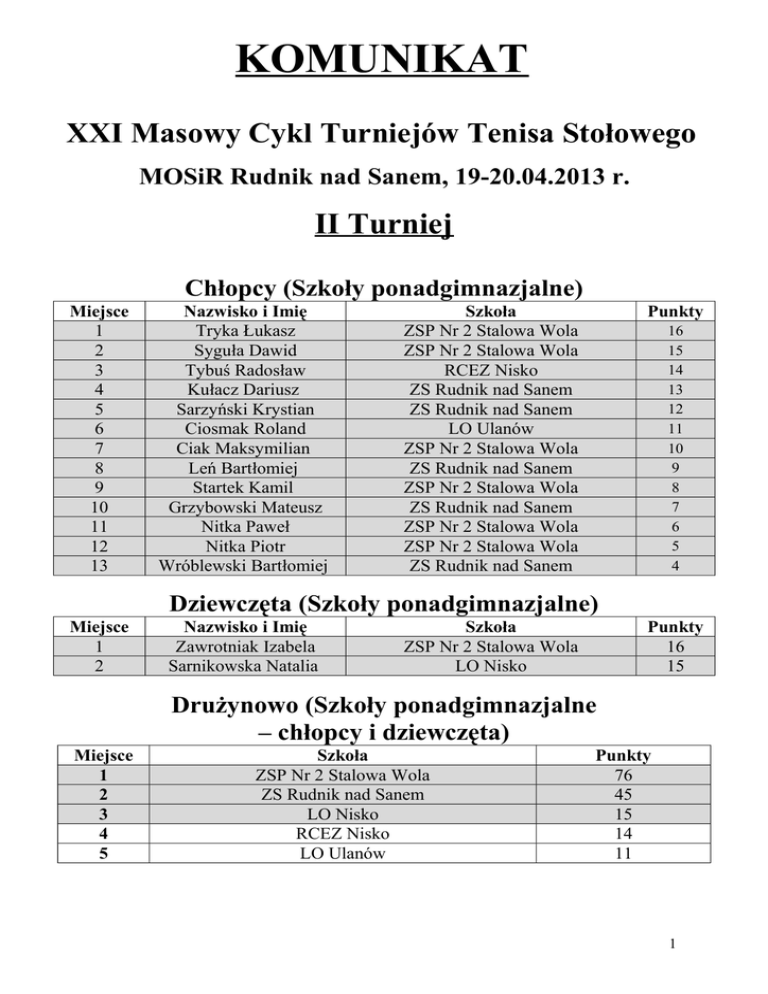 KOMUNIKAT

XXI Masowy Cykl Turniejów Tenisa Stołowego

MOSiR Rudnik nad Sanem, 19-20.04.2013 r.

II Turniej

Chłopcy (Szkoły ponadgimnazjalne)

| Miejsce | Nazwisko i Imię | Szkoła | Punkty |
|---|---|---|---|
| 1 | Tryka Łukasz | ZSP Nr 2 Stalowa Wola | 16 |
| 2 | Syguła Dawid | ZSP Nr 2 Stalowa Wola | 15 |
| 3 | Tybuś Radosław | RCEZ Nisko | 14 |
| 4 | Kułacz Dariusz | ZS Rudnik nad Sanem | 13 |
| 5 | Sarzyński Krystian | ZS Rudnik nad Sanem | 12 |
| 6 | Ciosmak Roland | LO Ulanów | 11 |
| 7 | Ciak Maksymilian | ZSP Nr 2 Stalowa Wola | 10 |
| 8 | Leń Bartłomiej | ZS Rudnik nad Sanem | 9 |
| 9 | Startek Kamil | ZSP Nr 2 Stalowa Wola | 8 |
| 10 | Grzybowski Mateusz | ZS Rudnik nad Sanem | 7 |
| 11 | Nitka Paweł | ZSP Nr 2 Stalowa Wola | 6 |
| 12 | Nitka Piotr | ZSP Nr 2 Stalowa Wola | 5 |
| 13 | Wróblewski Bartłomiej | ZS Rudnik nad Sanem | 4 |

Dziewczęta (Szkoły ponadgimnazjalne)

| Miejsce | Nazwisko i Imię | Szkoła | Punkty |
|---|---|---|---|
| 1 | Zawrotniak Izabela | ZSP Nr 2 Stalowa Wola | 16 |
| 2 | Sarnikowska Natalia | LO Nisko | 15 |

Drużynowo (Szkoły ponadgimnazjalne – chłopcy i dziewczęta)

| Miejsce | Szkoła | Punkty |
|---|---|---|
| 1 | ZSP Nr 2 Stalowa Wola | 76 |
| 2 | ZS Rudnik nad Sanem | 45 |
| 3 | LO Nisko | 15 |
| 4 | RCEZ Nisko | 14 |
| 5 | LO Ulanów | 11 |

1